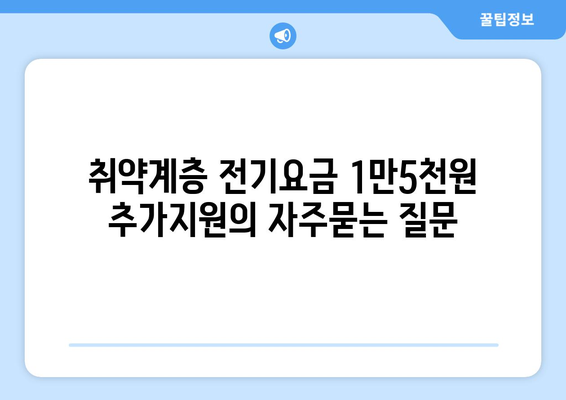 꿀팁정보

취약계층 전기요금 1만5천원 추가지원의 자주묻는 질문